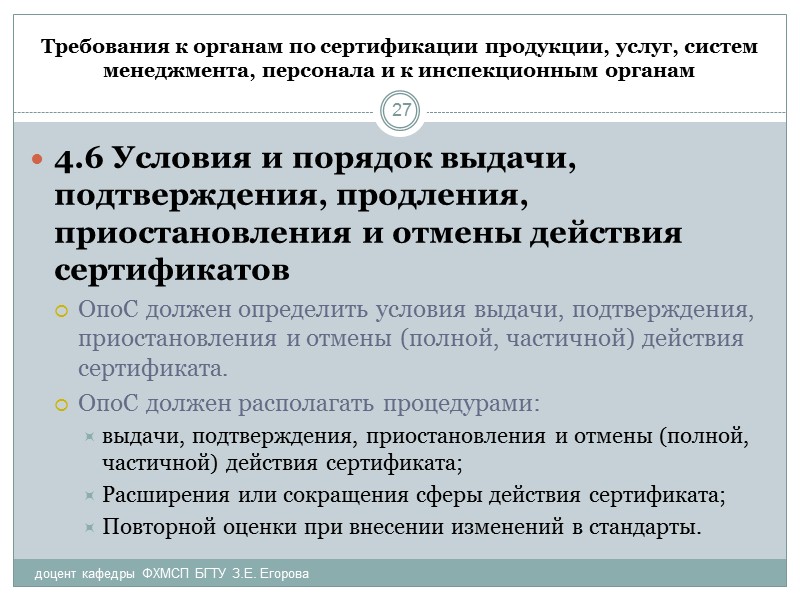 Требования к органам по сертификации продукции, услуг, систем менеджмента, персонала и к инспекционным органам

27

4.6 Условия и порядок выдачи, подтверждения, продления, приостановления и отмены действия сертификатов

ОпоС должен определить условия выдачи, подтверждения, приостановления и отмены (полной, частичной) действия сертификата.

ОпоС должен располагать процедурами:

выдачи, подтверждения, приостановления и отмены (полной, частичной) действия сертификата;

Расширения или сокращения сферы действия сертификата;

Повторной оценки при внесении изменений в стандарты.

доцент кафедры ФХМСП БГТУ З.Е. Егорова